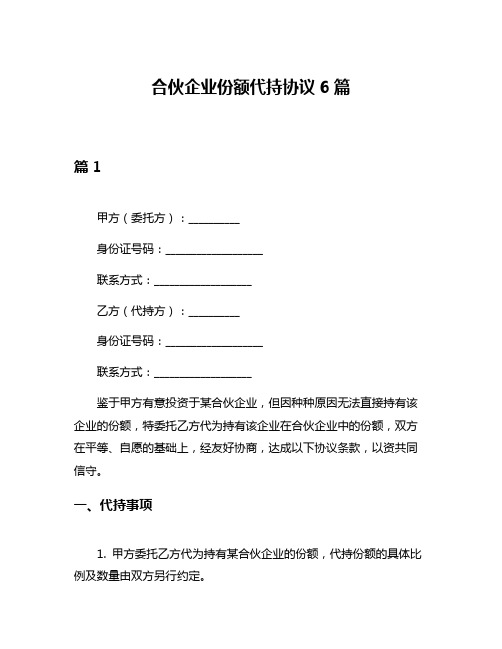 合伙企业份额代持协议 6 篇

篇 1

甲方（委托方）：__________

身份证号码：____________________

联系方式：____________________

乙方（代持方）：__________

身份证号码：____________________

联系方式：____________________

鉴于甲方有意投资于某合伙企业，但因种种原因无法直接持有该企业的份额，特委托乙方代为持有该企业在合伙企业中的份额，双方在平等、自愿的基础上，经友好协商，达成以下协议条款，以资共同信守。

一、代持事项

1. 甲方委托乙方代为持有某合伙企业的份额，代持份额的具体比例及数量由双方另行约定。